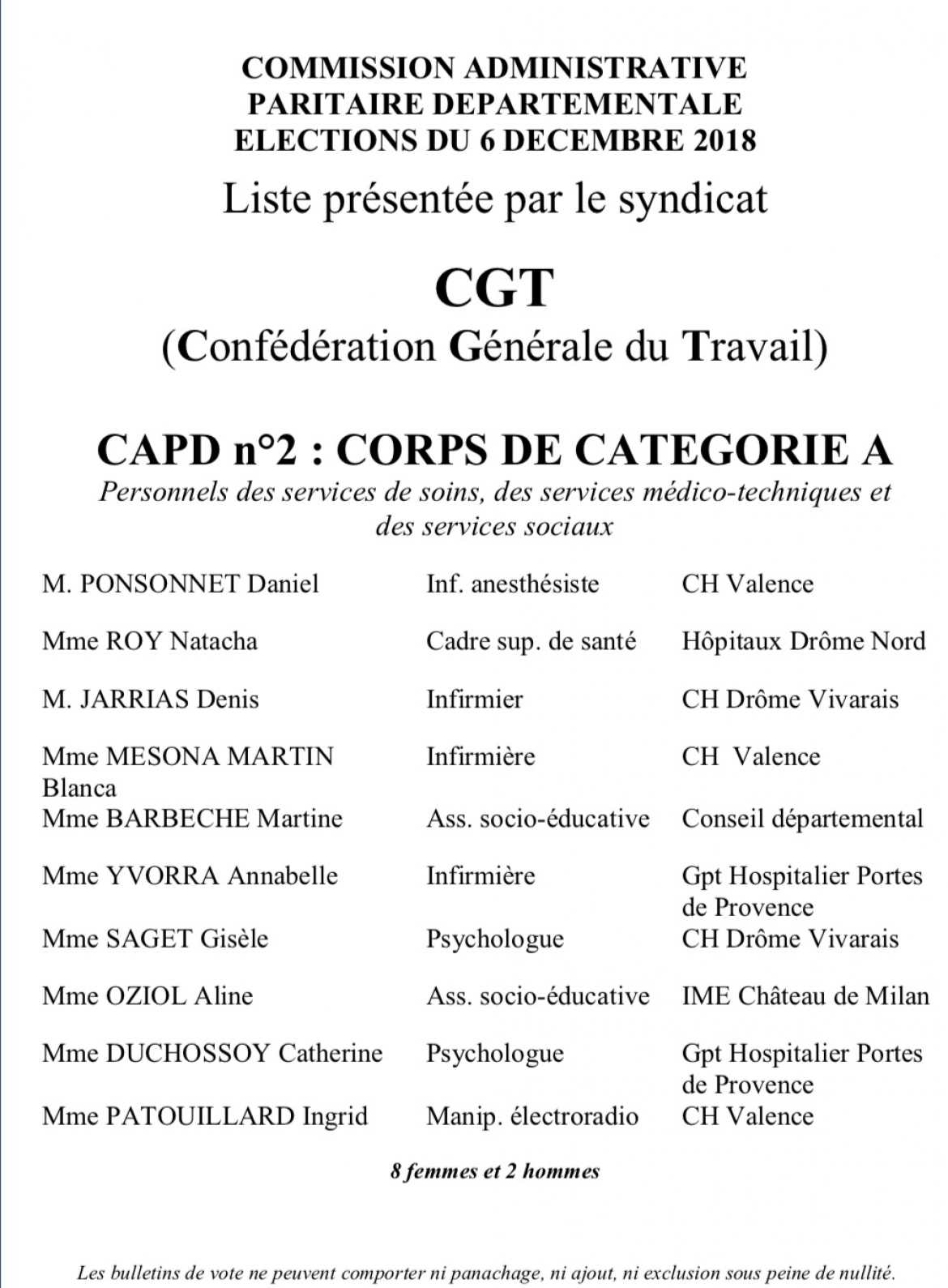 COMMISSION ADMINISTRATIVE
PARITAIRE DEPARTEMENTALE
ELECTIONS DU 6 DECEMBRE 2018

Liste présentée par le syndicat

CGT
(Confédération Générale du Travail)

CAPD n°2 : CORPS DE CATEGORIE A
Personnels des services de soins, des services médico-techniques et des services sociaux

| | | |
|---|---|---|
| M. PONSONNET Daniel | Inf. anesthésiste | CH Valence |
| Mme ROY Natacha | Cadre sup. de santé | Hôpitaux Drôme Nord |
| M. JARRIAS Denis | Infirmier | CH Drôme Vivarais |
| Mme MESONA MARTIN Blanca | Infirmière | CH Valence |
| Mme BARBECHE Martine | Ass. socio-éducative | Conseil départemental |
| Mme YVORRA Annabelle | Infirmière | Gpt Hospitalier Portes de Provence |
| Mme SAGET Gisèle | Psychologue | CH Drôme Vivarais |
| Mme OZIOL Aline | Ass. socio-éducative | IME Château de Milan |
| Mme DUCHOSSOY Catherine | Psychologue | Gpt Hospitalier Portes de Provence |
| Mme PATOUILLARD Ingrid | Manip. électroradio | CH Valence |

8 femmes et 2 hommes

Les bulletins de vote ne peuvent comporter ni panachage, ni ajout, ni exclusion sous peine de nullité.